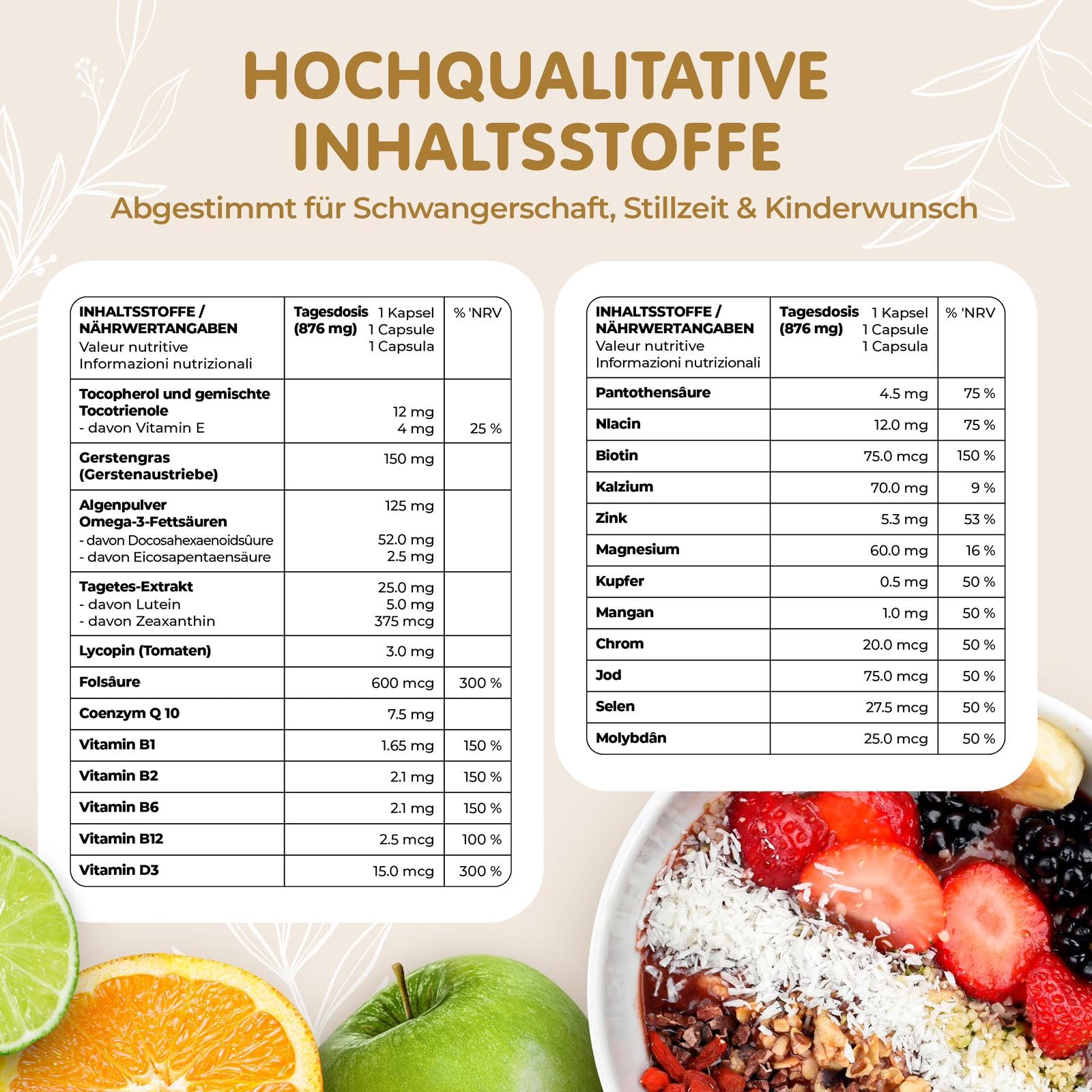 HOCHQUALITATIVE INHALTSSTOFFE

Abgestimmt für Schwangerschaft, Stillzeit & Kinderwunsch

| INHALTSSTOFFE / NÄHRWERTANGABEN Valeur nutritive Informazioni nutrizionali | Tagesdosis (876 mg) 1 Kapsel 1 Capsule 1 Capsula | % 'NRV |
|---|---|---|
| Tocopherol und gemischte Tocotrienole - davon Vitamin E | 12 mg 4 mg | 25 % |
| Gerstengras (Gerstenaustriebe) | 150 mg | |
| Algenpulver Omega-3-Fettsäuren - davon Docosahexaenoidsûure - davon Eicosapentaensäure | 125 mg 52.0 mg 2.5 mg | |
| Tagetes-Extrakt - davon Lutein - davon Zeaxanthin | 25.0 mg 5.0 mg 375 mcg | |
| Lycopin (Tomaten) | 3.0 mg | |
| Folsâure | 600 mcg | 300 % |
| Coenzym Q 10 | 7.5 mg | |
| Vitamin B1 | 1.65 mg | 150 % |
| Vitamin B2 | 2.1 mg | 150 % |
| Vitamin B6 | 2.1 mg | 150 % |
| Vitamin B12 | 2.5 mcg | 100 % |
| Vitamin D3 | 15.0 mcg | 300 % |

| INHALTSSTOFFE / NÄHRWERTANGABEN Valeur nutritive Informazioni nutrizionali | Tagesdosis (876 mg) 1 Kapsel 1 Capsule 1 Capsula | % 'NRV |
|---|---|---|
| Pantothensâure | 4.5 mg | 75 % |
| Nlacin | 12.0 mg | 75 % |
| Biotin | 75.0 mcg | 150 % |
| Kalzium | 70.0 mg | 9 % |
| Zink | 5.3 mg | 53 % |
| Magnesium | 60.0 mg | 16 % |
| Kupfer | 0.5 mg | 50 % |
| Mangan | 1.0 mg | 50 % |
| Chrom | 20.0 mcg | 50 % |
| Jod | 75.0 mcg | 50 % |
| Selen | 27.5 mcg | 50 % |
| Molybdân | 25.0 mcg | 50 % |